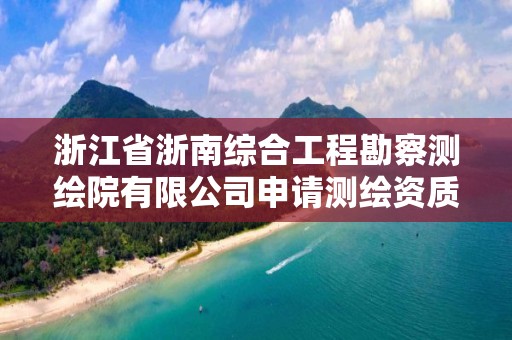 浙江省浙南综合工程勘察测绘院有限公司申请测绘资质